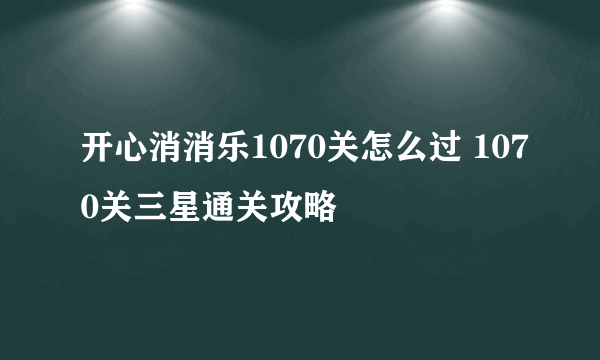 开心消消乐1070关怎么过 1070关三星通关攻略